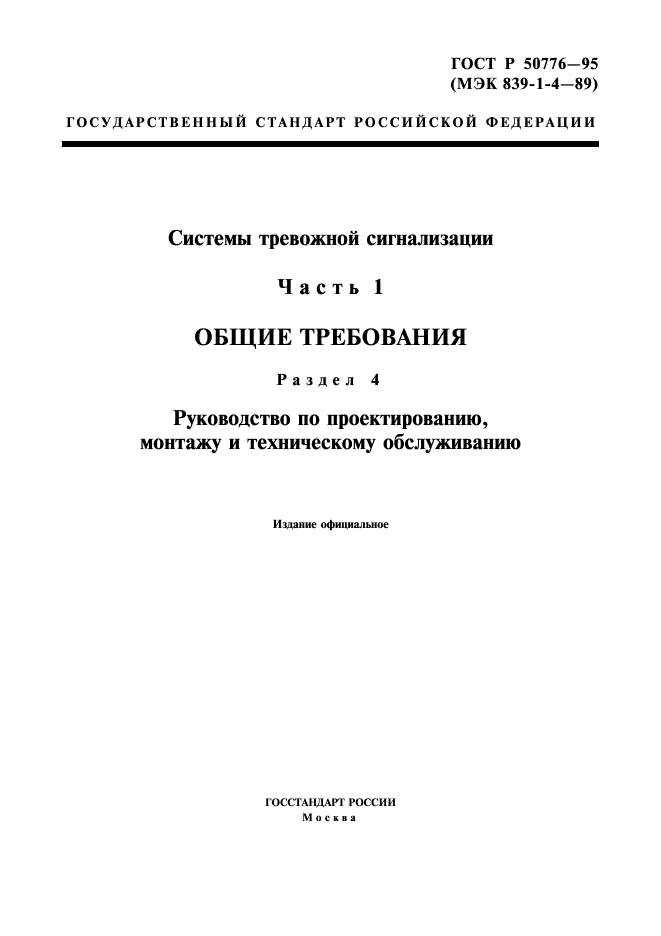 ГОСТ Р 50776—95
(МЭК 839-1-4—89)

ГОСУДАРСТВЕННЫЙ СТАНДАРТ РОССИЙСКОЙ ФЕДЕРАЦИИ

Системы тревожной сигнализации

Часть 1

ОБЩИЕ ТРЕБОВАНИЯ

Раздел 4

Руководство по проектированию, монтажу и техническому обслуживанию

Издание официальное

ГОССТАНДАРТ РОССИИ
Москва